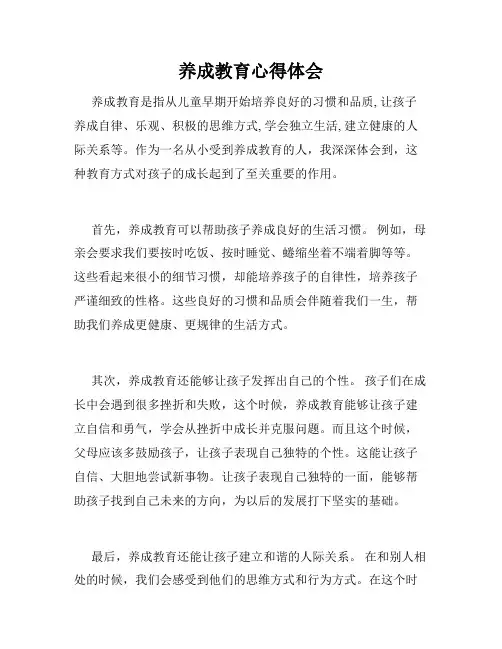 养成教育心得体会

养成教育是指从儿童早期开始培养良好的习惯和品质,让孩子养成自律、乐观、积极的思维方式,学会独立生活,建立健康的人际关系等。作为一名从小受到养成教育的人，我深深体会到，这种教育方式对孩子的成长起到了至关重要的作用。

首先，养成教育可以帮助孩子养成良好的生活习惯。例如，母亲会要求我们要按时吃饭、按时睡觉、蜷缩坐着不端着脚等等。这些看起来很小的细节习惯，却能培养孩子的自律性，培养孩子严谨细致的性格。这些良好的习惯和品质会伴随着我们一生，帮助我们养成更健康、更规律的生活方式。

其次，养成教育还能够让孩子发挥出自己的个性。孩子们在成长中会遇到很多挫折和失败，这个时候，养成教育能够让孩子建立自信和勇气，学会从挫折中成长并克服问题。而且这个时候，父母应该多鼓励孩子，让孩子表现自己独特的个性。这能让孩子自信、大胆地尝试新事物。让孩子表现自己独特的一面，能够帮助孩子找到自己未来的方向，为以后的发展打下坚实的基础。

最后，养成教育还能让孩子建立和谐的人际关系。在和别人相处的时候，我们会感受到他们的思维方式和行为方式。在这个时